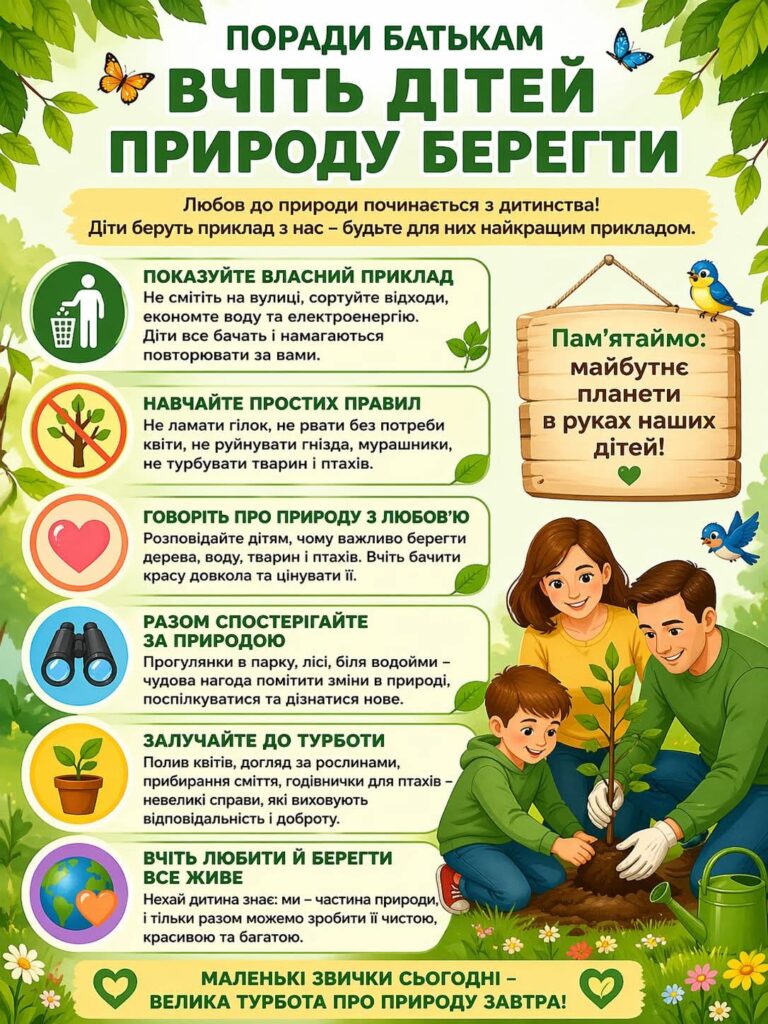 ПОРАДИ БАТЬКАМ
ВЧІТЬ ДІТЕЙ ПРИРОДУ БЕРЕГТИ

Любов до природи починається з дитинства! Діти беруть приклад з нас – будьте для них найкращим прикладом.

ПОКАЗУЙТЕ ВЛАСНИЙ ПРИКЛАД
Не смітіть на вулиці, сортуйте відходи, економте воду та електроенергію. Діти все бачать і намагаються повторювати за вами.

НАВЧАЙТЕ ПРОСТИХ ПРАВИЛ
Не ламати гілок, не рвати без потреби квіти, не руйнувати гнізда, мурашники, не турбувати тварин і птахів.

ГОВОРІТЬ ПРО ПРИРОДУ З ЛЮБОВ'Ю
Розповідайте дітям, чому важливо берегти дерева, воду, тварин і птахів. Вчіть бачити красу довкола та цінувати її.

РАЗОМ СПОСТЕРІГАЙТЕ ЗА ПРИРОДОЮ
Прогулянки в парку, лісі, біля водойми – чудова нагода помітити зміни в природі, поспілкуватися та дізнатися нове.

ЗАЛУЧАЙТЕ ДО ТУРБОТИ
Полив квітів, догляд за рослинами, прибирання сміття, годівнички для птахів – невеликі справи, які виховують відповідальність і доброту.

ВЧІТЬ ЛЮБИТИ Й БЕРЕГТИ ВСЕ ЖИВЕ
Нехай дитина знає: ми – частина природи, і тільки разом можемо зробити її чистою, красивою та багатою.

Пам'ятаймо: майбутнє планети в руках наших дітей!

МАЛЕНЬКІ ЗВИЧКИ СЬОГОДНІ – ВЕЛИКА ТУРБОТА ПРО ПРИРОДУ ЗАВТРА!